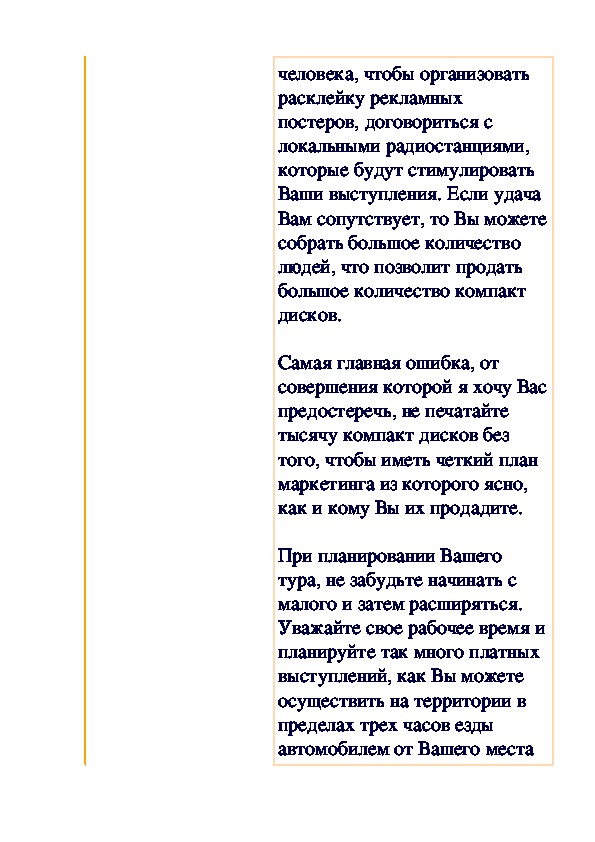 человека, чтобы организовать расклейку рекламных постеров, договориться с локальными радиостанциями, которые будут стимулировать Ваши выступления. Если удача Вам сопутствует, то Вы можете собрать большое количество людей, что позволит продать большое количество компакт дисков.

Самая главная ошибка, от совершения которой я хочу Вас предостеречь, не печатайте тысячу компакт дисков без того, чтобы иметь четкий план маркетинга из которого ясно, как и кому Вы их продадите.

При планировании Вашего тура, не забудьте начинать с малого и затем расширяться. Уважайте свое рабочее время и планируйте так много платных выступлений, как Вы можете осуществить на территории в пределах трех часов езды автомобилем от Вашего места